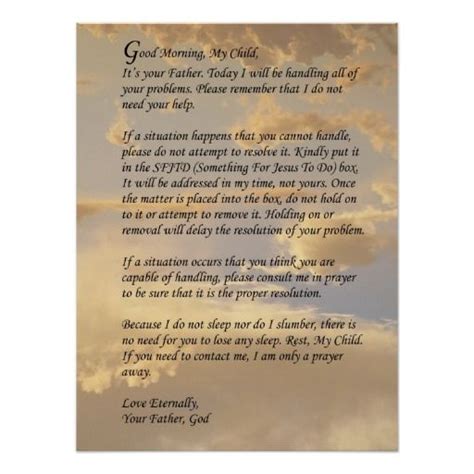 Good Morning, My Child,
It's your Father. Today I will be handling all of your problems. Please remember that I do not need your help.

If a situation happens that you cannot handle, please do not attempt to resolve it. Kindly put it in the SFJTD (Something For Jesus To Do) box. It will be addressed in my time, not yours. Once the matter is placed into the box, do not hold on to it or attempt to remove it. Holding on or removal will delay the resolution of your problem.

If a situation occurs that you think you are capable of handling, please consult me in prayer to be sure that it is the proper resolution.

Because I do not sleep nor do I slumber, there is no need for you to lose any sleep. Rest, My Child. If you need to contact me, I am only a prayer away.

Love Eternally,
Your Father, God